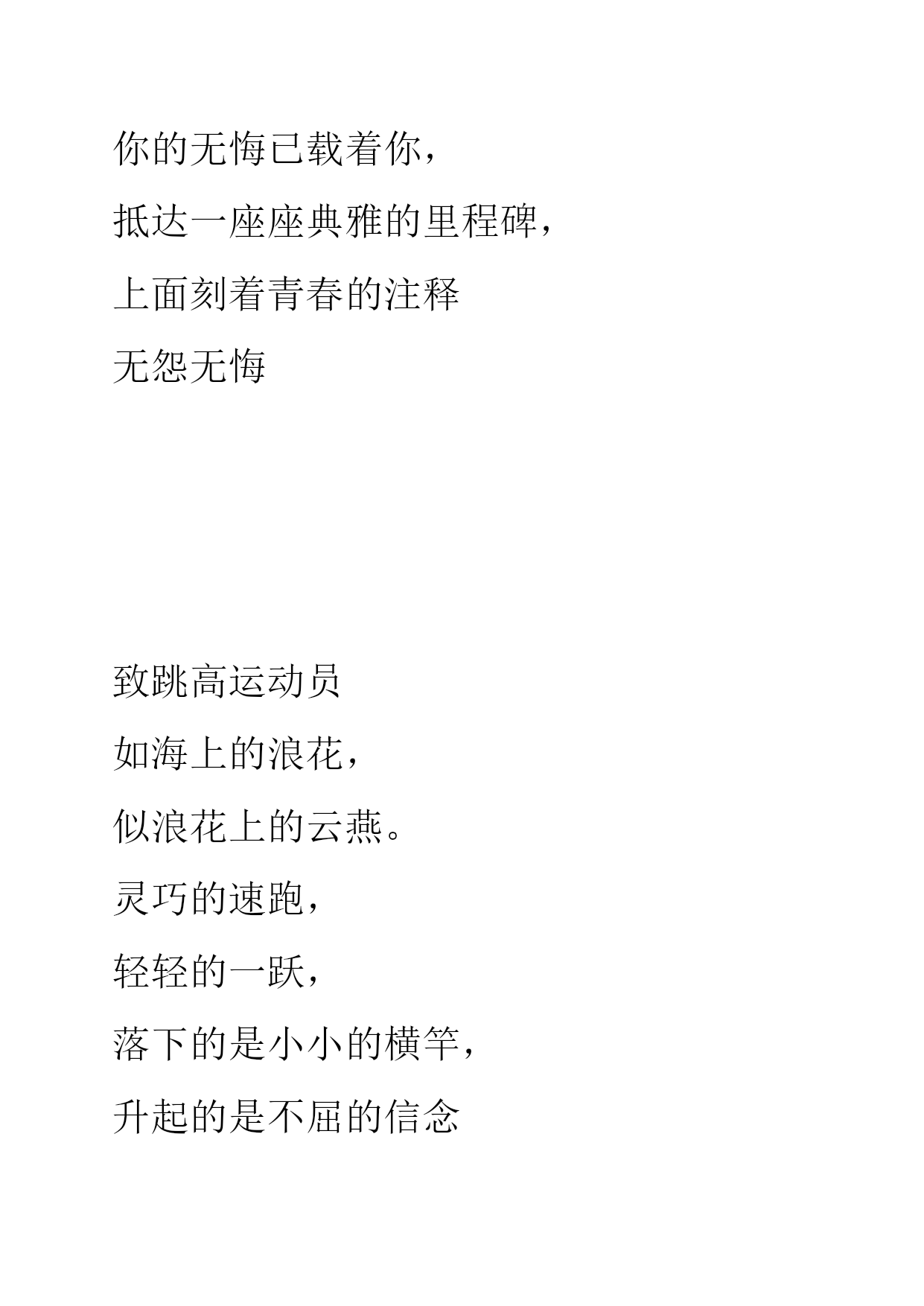 你的无悔已载着你，

抵达一座座典雅的里程碑，

上面刻着青春的注释

无怨无悔

致跳高运动员

如海上的浪花，

似浪花上的云燕。

灵巧的速跑，

轻轻的一跃，

落下的是小小的横竿，

升起的是不屈的信念